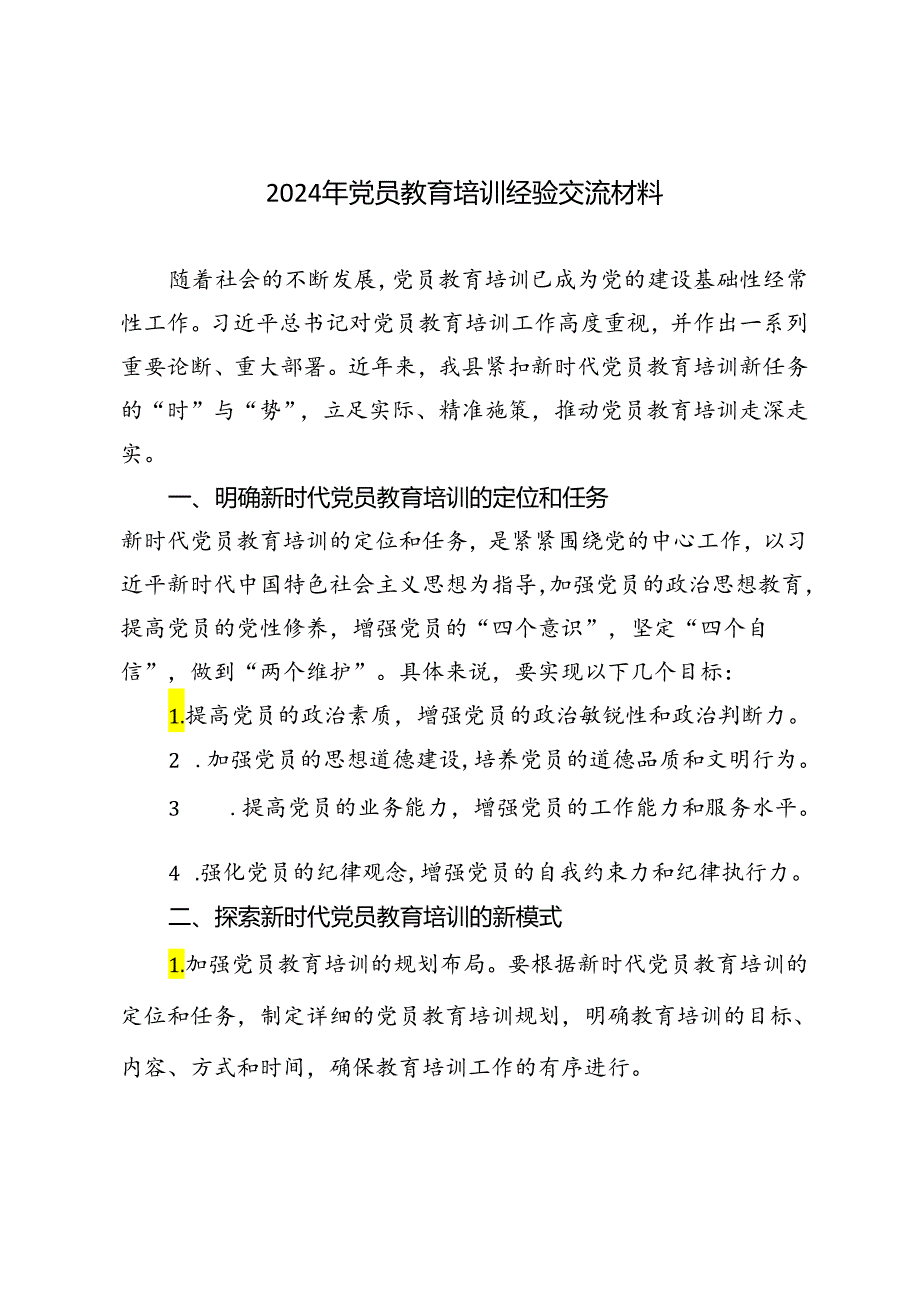 2024年党员教育培训经验交流材料

随着社会的不断发展，党员教育培训已成为党的建设基础性经常性工作。习近平总书记对党员教育培训工作高度重视，并作出一系列重要论断、重大部署。近年来，我县紧扣新时代党员教育培训新任务的“时”与“势”，立足实际、精准施策，推动党员教育培训走深走实。

一、明确新时代党员教育培训的定位和任务

新时代党员教育培训的定位和任务，是紧紧围绕党的中心工作，以习近平新时代中国特色社会主义思想为指导，加强党员的政治思想教育，提高党员的党性修养，增强党员的“四个意识”，坚定“四个自信”，做到“两个维护”。具体来说，要实现以下几个目标：

1.提高党员的政治素质，增强党员的政治敏锐性和政治判断力。

2 .加强党员的思想道德建设，培养党员的道德品质和文明行为。

3 .提高党员的业务能力，增强党员的工作能力和服务水平。

4 .强化党员的纪律观念，增强党员的自我约束力和纪律执行力。

二、探索新时代党员教育培训的新模式

1.加强党员教育培训的规划布局。要根据新时代党员教育培训的定位和任务，制定详细的党员教育培训规划，明确教育培训的目标、内容、方式和时间，确保教育培训工作的有序进行。